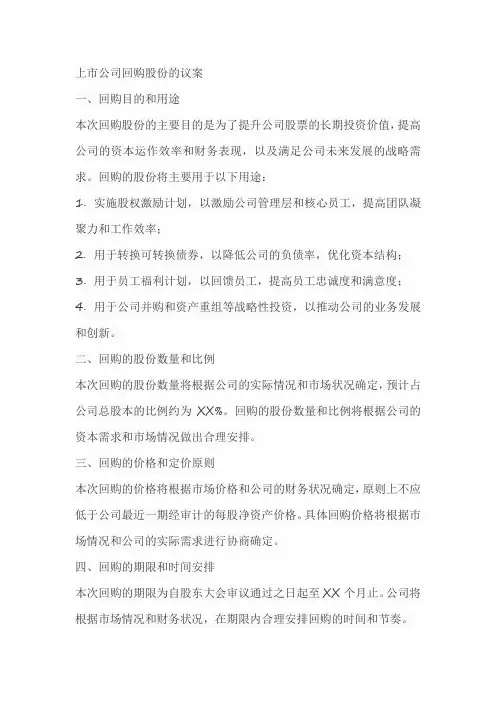 上市公司回购股份的议案

一、回购目的和用途

本次回购股份的主要目的是为了提升公司股票的长期投资价值，提高公司的资本运作效率和财务表现，以及满足公司未来发展的战略需求。回购的股份将主要用于以下用途：

1. 实施股权激励计划，以激励公司管理层和核心员工，提高团队凝聚力和工作效率；

2. 用于转换可转换债券，以降低公司的负债率，优化资本结构；

3. 用于员工福利计划，以回馈员工，提高员工忠诚度和满意度；

4. 用于公司并购和资产重组等战略性投资，以推动公司的业务发展和创新。

二、回购的股份数量和比例

本次回购的股份数量将根据公司的实际情况和市场状况确定，预计占公司总股本的比例约为 XX%。回购的股份数量和比例将根据公司的资本需求和市场情况做出合理安排。

三、回购的价格和定价原则

本次回购的价格将根据市场价格和公司的财务状况确定，原则上不应低于公司最近一期经审计的每股净资产价格。具体回购价格将根据市场情况和公司的实际需求进行协商确定。

四、回购的期限和时间安排

本次回购的期限为自股东大会审议通过之日起至 XX 个月止。公司将根据市场情况和财务状况，在期限内合理安排回购的时间和节奏。